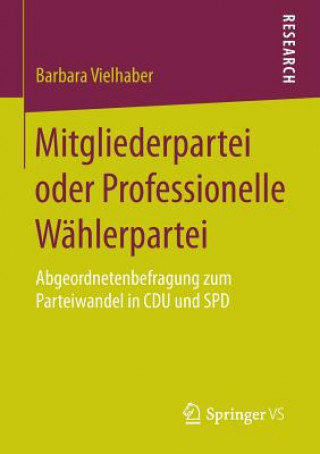 RESEARCH

Barbara Vielhaber

Mitgliederpartei oder Professionelle Wählerpartei

Abgeordnetenbefragung zum Parteiwandel in CDU und SPD

Springer VS